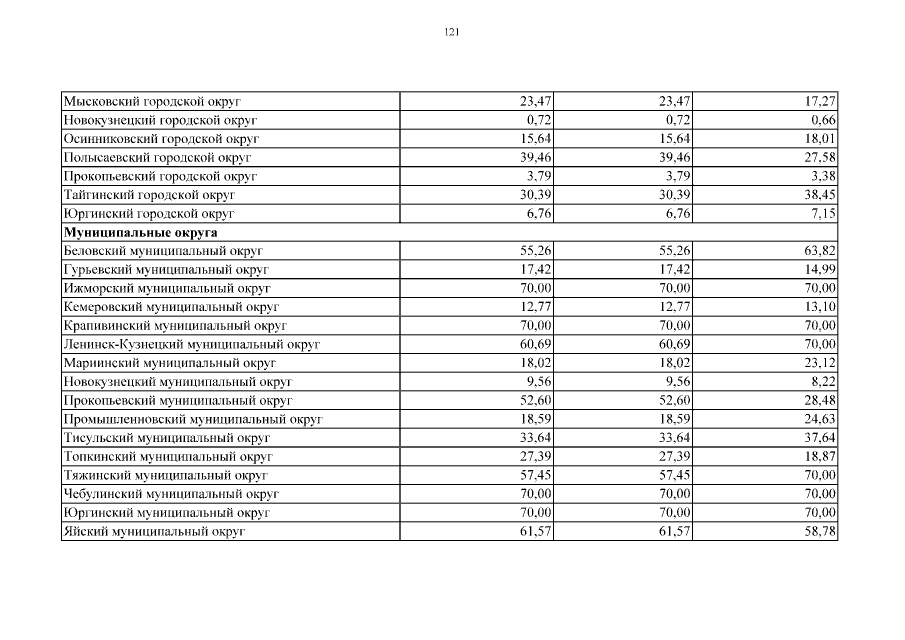 121

| | | | |
|---|---|---|---|
| Мысковский городской округ | 23,47 | 23,47 | 17,27 |
| Новокузнецкий городской округ | 0,72 | 0,72 | 0,66 |
| Осинниковский городской округ | 15,64 | 15,64 | 18,01 |
| Полысаевский городской округ | 39,46 | 39,46 | 27,58 |
| Прокопьевский городской округ | 3,79 | 3,79 | 3,38 |
| Тайгинский городской округ | 30,39 | 30,39 | 38,45 |
| Юргинский городской округ | 6,76 | 6,76 | 7,15 |
| **Муниципальные округа** | | | |
| Беловский муниципальный округ | 55,26 | 55,26 | 63,82 |
| Гурьевский муниципальный округ | 17,42 | 17,42 | 14,99 |
| Ижморский муниципальный округ | 70,00 | 70,00 | 70,00 |
| Кемеровский муниципальный округ | 12,77 | 12,77 | 13,10 |
| Крапивинский муниципальный округ | 70,00 | 70,00 | 70,00 |
| Ленинск-Кузнецкий муниципальный округ | 60,69 | 60,69 | 70,00 |
| Мариинский муниципальный округ | 18,02 | 18,02 | 23,12 |
| Новокузнецкий муниципальный округ | 9,56 | 9,56 | 8,22 |
| Прокопьевский муниципальный округ | 52,60 | 52,60 | 28,48 |
| Промышленновский муниципальный округ | 18,59 | 18,59 | 24,63 |
| Тисульский муниципальный округ | 33,64 | 33,64 | 37,64 |
| Топкинский муниципальный округ | 27,39 | 27,39 | 18,87 |
| Тяжинский муниципальный округ | 57,45 | 57,45 | 70,00 |
| Чебулинский муниципальный округ | 70,00 | 70,00 | 70,00 |
| Юргинский муниципальный округ | 70,00 | 70,00 | 70,00 |
| Яйский муниципальный округ | 61,57 | 61,57 | 58,78 |